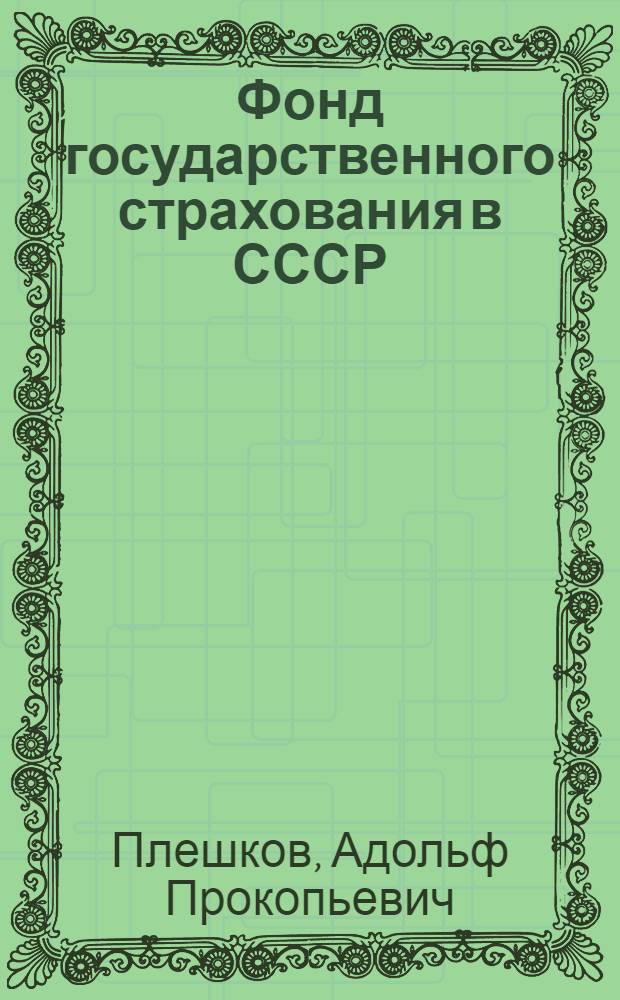 Фонд государственного страхования в СССР

Плешков, Адольф Прокопьевич